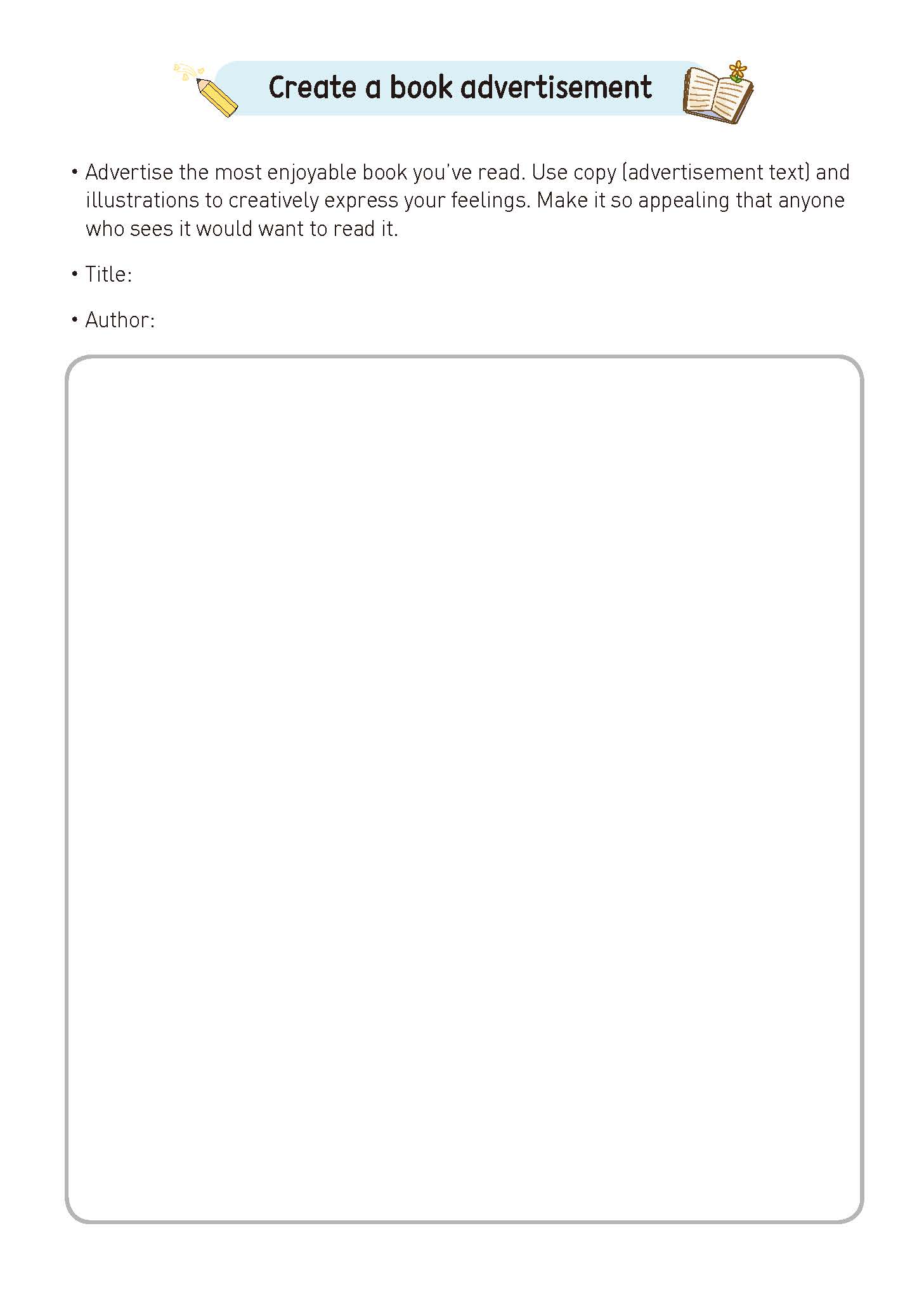 Create a book advertisement

• Advertise the most enjoyable book you've read. Use copy (advertisement text) and illustrations to creatively express your feelings. Make it so appealing that anyone who sees it would want to read it.

• Title:

• Author: